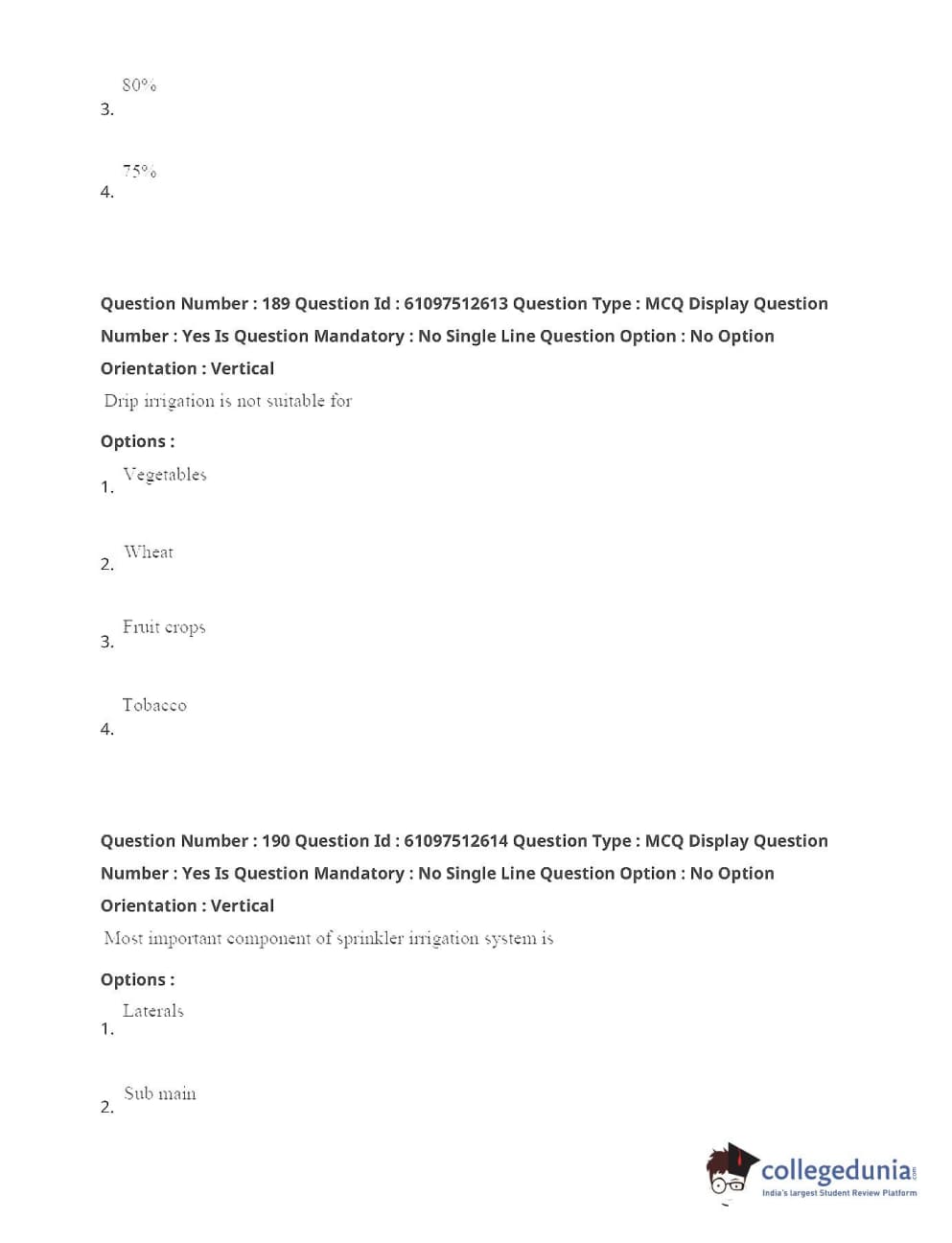 3. 80%

4. 75%

Question Number : 189 Question Id : 61097512613 Question Type : MCQ Display Question Number : Yes Is Question Mandatory : No Single Line Question Option : No Option Orientation : Vertical

Drip irrigation is not suitable for

Options :

1. Vegetables

2. Wheat

3. Fruit crops

4. Tobacco

Question Number : 190 Question Id : 61097512614 Question Type : MCQ Display Question Number : Yes Is Question Mandatory : No Single Line Question Option : No Option Orientation : Vertical

Most important component of sprinkler irrigation system is

Options :

1. Laterals

2. Sub main

collegedunia.com
India's largest Student Review Platform